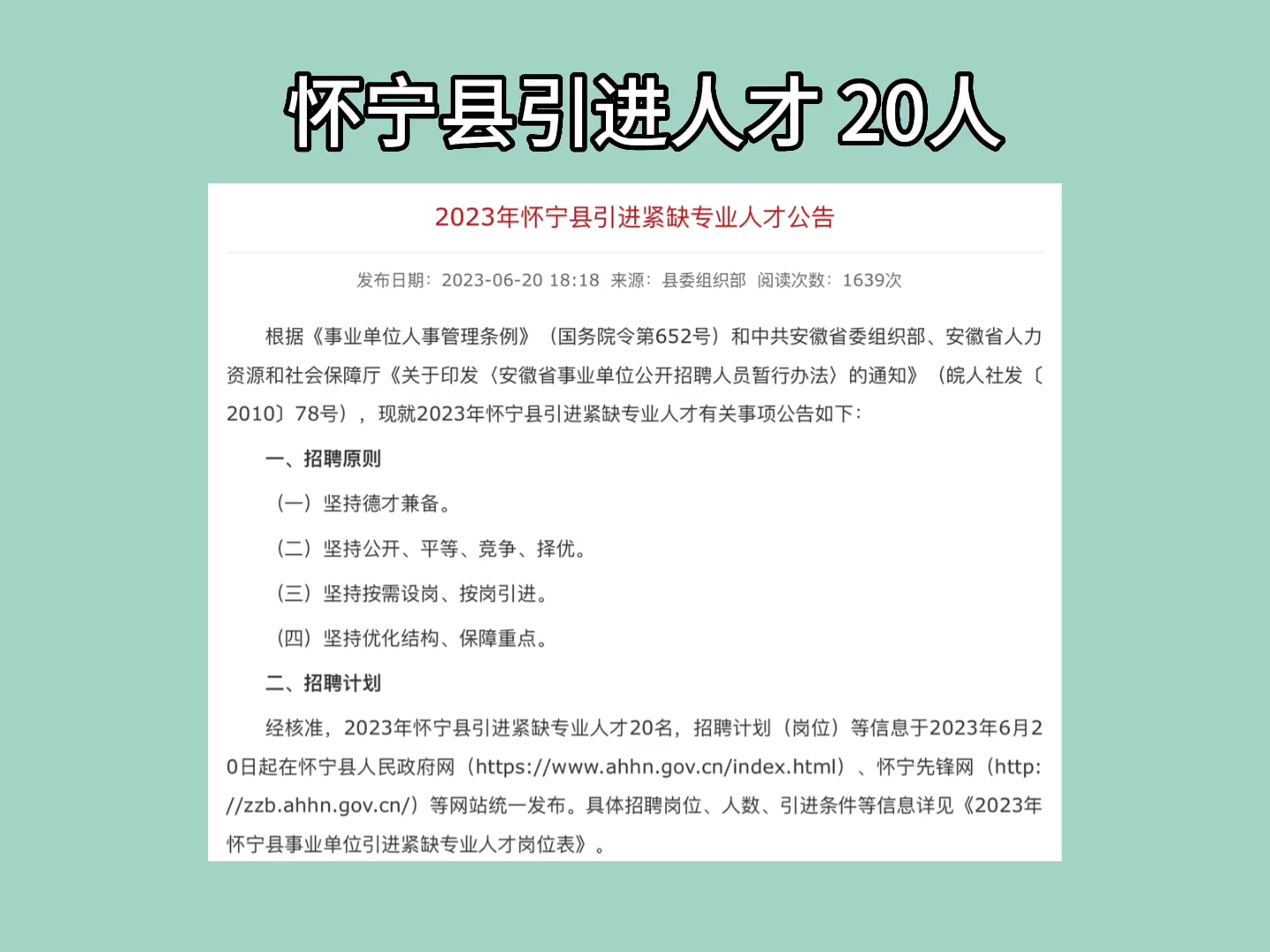 怀宁县引进人才 20人

2023年怀宁县引进紧缺专业人才公告

发布日期：2023-06-20 18:18 来源：县委组织部 阅读次数：1639次

根据《事业单位人事管理条例》（国务院令第652号）和中共安徽省委组织部、安徽省人力资源和社会保障厅《关于印发〈安徽省事业单位公开招聘人员暂行办法〉的通知》（皖人社发〔2010〕78号），现就2023年怀宁县引进紧缺专业人才有关事项公告如下：

一、招聘原则

（一）坚持德才兼备。

（二）坚持公开、平等、竞争、择优。

（三）坚持按需设岗、按岗引进。

（四）坚持优化结构、保障重点。

二、招聘计划

经核准，2023年怀宁县引进紧缺专业人才20名，招聘计划（岗位）等信息于2023年6月20日起在怀宁县人民政府网（https://www.ahhn.gov.cn/index.html）、怀宁先锋网（http://zzb.ahhn.gov.cn/）等网站统一发布。具体招聘岗位、人数、引进条件等信息详见《2023年怀宁县事业单位引进紧缺专业人才岗位表》。